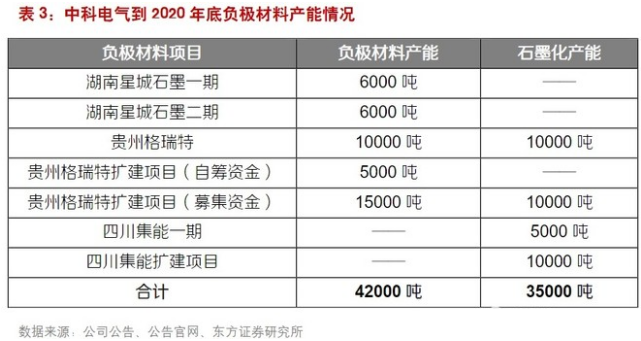 表 3：中科电气到 2020 年底负极材料产能情况

| 负极材料项目 | 负极材料产能 | 石墨化产能 |
|---|---|---|
| 湖南星城石墨一期 | 6000 吨 | —— |
| 湖南星城石墨二期 | 6000 吨 | —— |
| 贵州格瑞特 | 10000 吨 | 10000 吨 |
| 贵州格瑞特扩建项目（自筹资金） | 5000 吨 | —— |
| 贵州格瑞特扩建项目（募集资金） | 15000 吨 | 10000 吨 |
| 四川集能一期 | —— | 5000 吨 |
| 四川集能扩建项目 | —— | 10000 吨 |
| 合计 | 42000 吨 | 35000 吨 |

数据来源：公司公告、公告官网、东方证券研究所